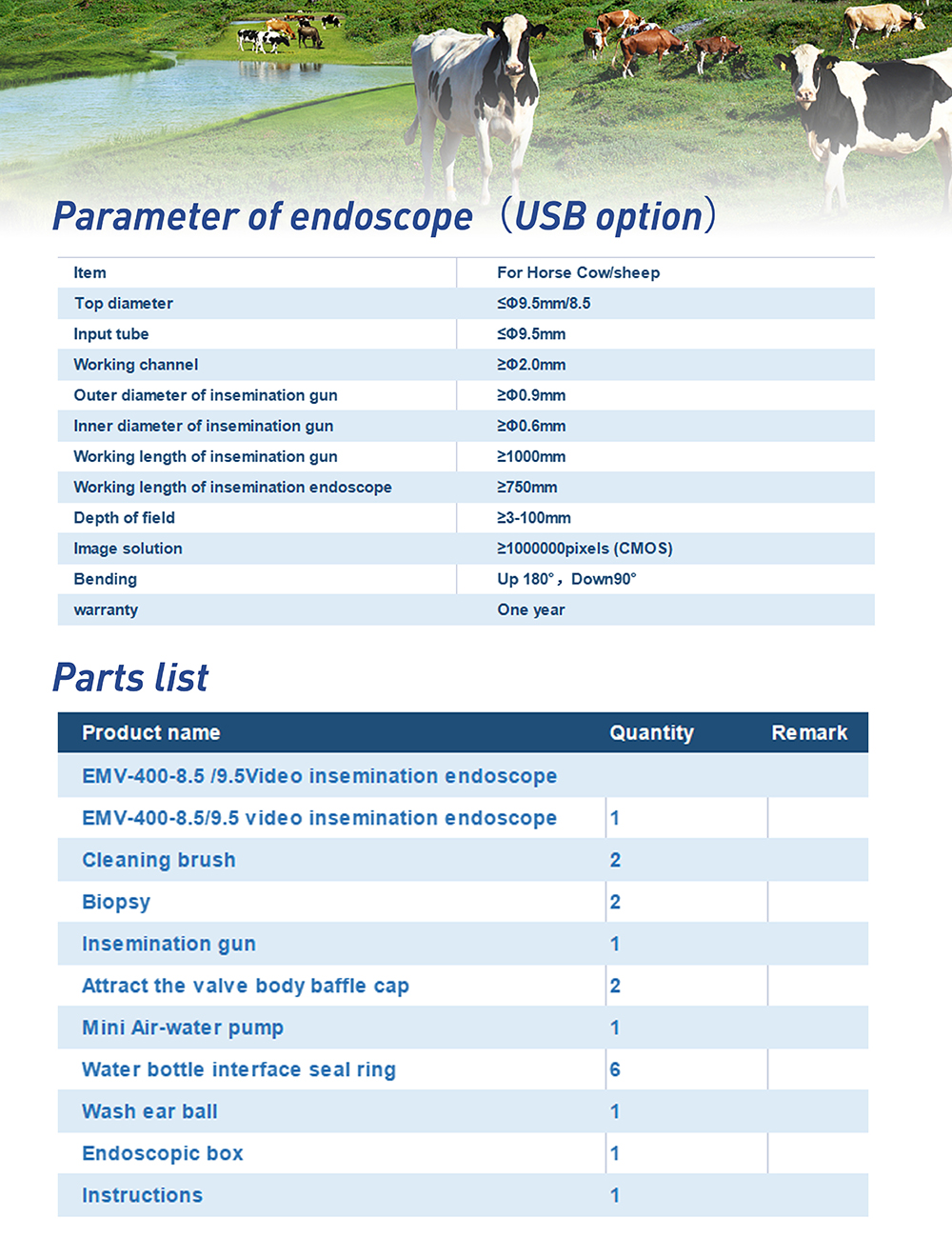 Parameter of endoscope （USB option）

| Item | For Horse Cow/sheep |
|---|---|
| Top diameter | ≤Φ9.5mm/8.5 |
| Input tube | ≤Φ9.5mm |
| Working channel | ≥Φ2.0mm |
| Outer diameter of insemination gun | ≥Φ0.9mm |
| Inner diameter of insemination gun | ≥Φ0.6mm |
| Working length of insemination gun | ≥1000mm |
| Working length of insemination endoscope | ≥750mm |
| Depth of field | ≥3-100mm |
| Image solution | ≥1000000pixels (CMOS) |
| Bending | Up 180°，Down90° |
| warranty | One year |

Parts list

| Product name | Quantity | Remark |
|---|---|---|
| EMV-400-8.5 /9.5Video insemination endoscope | | |
| EMV-400-8.5/9.5 video insemination endoscope | 1 | |
| Cleaning brush | 2 | |
| Biopsy | 2 | |
| Insemination gun | 1 | |
| Attract the valve body baffle cap | 2 | |
| Mini Air-water pump | 1 | |
| Water bottle interface seal ring | 6 | |
| Wash ear ball | 1 | |
| Endoscopic box | 1 | |
| Instructions | 1 | |